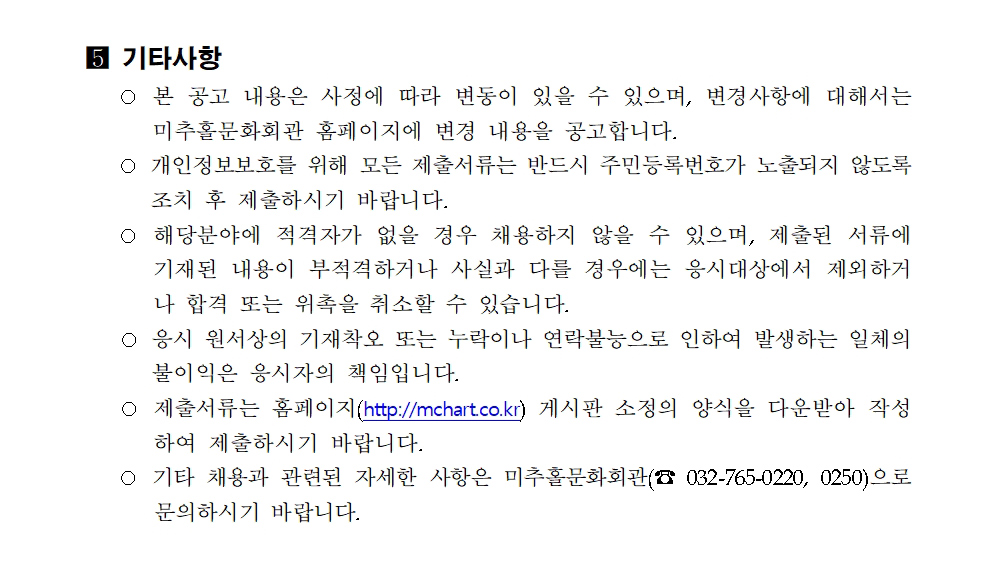 5 기타사항

○ 본 공고 내용은 사정에 따라 변동이 있을 수 있으며, 변경사항에 대해서는 미추홀문화회관 홈페이지에 변경 내용을 공고합니다.

○ 개인정보보호를 위해 모든 제출서류는 반드시 주민등록번호가 노출되지 않도록 조치 후 제출하시기 바랍니다.

○ 해당분야에 적격자가 없을 경우 채용하지 않을 수 있으며, 제출된 서류에 기재된 내용이 부적격하거나 사실과 다를 경우에는 응시대상에서 제외하거나 합격 또는 위촉을 취소할 수 있습니다.

○ 응시 원서상의 기재착오 또는 누락이나 연락불능으로 인하여 발생하는 일체의 불이익은 응시자의 책임입니다.

○ 제출서류는 홈페이지(http://mchart.co.kr) 게시판 소정의 양식을 다운받아 작성하여 제출하시기 바랍니다.

○ 기타 채용과 관련된 자세한 사항은 미추홀문화회관(☎ 032-765-0220, 0250)으로 문의하시기 바랍니다.